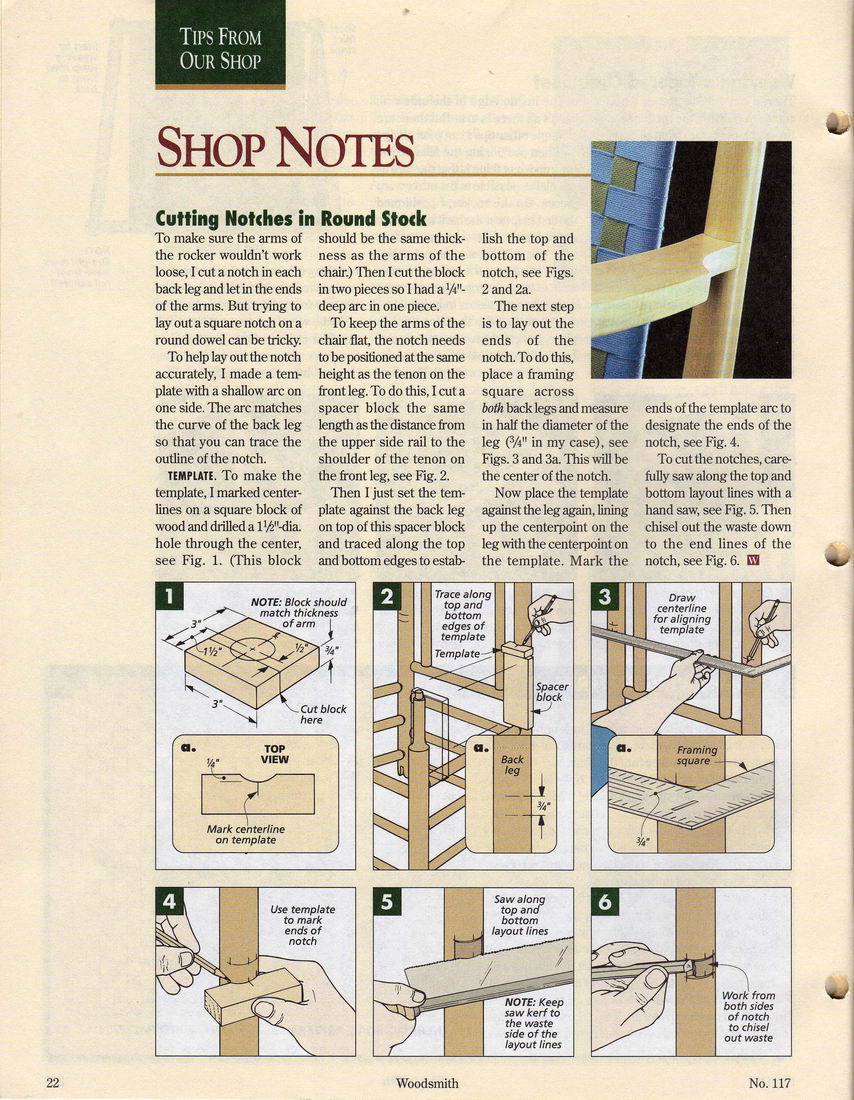 TIPS FROM OUR SHOP

SHOP NOTES

Cutting Notches in Round Stock

To make sure the arms of the rocker wouldn't work loose, I cut a notch in each back leg and let in the ends of the arms. But trying to lay out a square notch on a round dowel can be tricky.

To help lay out the notch accurately, I made a template with a shallow arc on one side. The arc matches the curve of the back leg so that you can trace the outline of the notch.

TEMPLATE. To make the template, I marked centerlines on a square block of wood and drilled a $1\frac{1}{2}$"-dia. hole through the center, see Fig. 1. (This block should be the same thickness as the arms of the chair.) Then I cut the block in two pieces so I had a $\frac{1}{4}$"-deep arc in one piece.

To keep the arms of the chair flat, the notch needs to be positioned at the same height as the tenon on the front leg. To do this, I cut a spacer block the same length as the distance from the upper side rail to the shoulder of the tenon on the front leg, see Fig. 2.

Then I just set the template against the back leg on top of this spacer block and traced along the top and bottom edges to establish the top and bottom of the notch, see Figs. 2 and 2a.

The next step is to lay out the ends of the notch. To do this, place a framing square across both back legs and measure in half the diameter of the leg ($\frac{3}{4}$" in my case), see Figs. 3 and 3a. This will be the center of the notch.

Now place the template against the leg again, lining up the centerpoint on the leg with the centerpoint on the template. Mark the ends of the template arc to designate the ends of the notch, see Fig. 4.

To cut the notches, carefully saw along the top and bottom layout lines with a hand saw, see Fig. 5. Then chisel out the waste down to the end lines of the notch, see Fig. 6. W

1
NOTE: Block should match thickness of arm
3"
$1\frac{1}{2}$"
$\frac{1}{2}$"
$\frac{3}{4}$"
3"
Cut block here
a. TOP VIEW
$\frac{1}{4}$"
Mark centerline on template

2
Trace along top and bottom edges of template
Template
Spacer block
a. Back leg
$\frac{3}{4}$"

3
Draw centerline for aligning template
a. Framing square
$\frac{3}{4}$"

4
Use template to mark ends of notch

5
Saw along top and bottom layout lines
NOTE: Keep saw kerf to the waste side of the layout lines

6
Work from both sides of notch to chisel out waste

22 Woodsmith No. 117